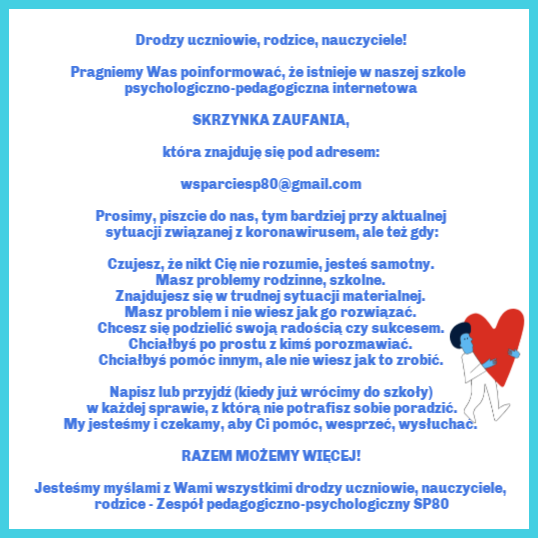 Drodzy uczniowie, rodzice, nauczyciele!

Pragniemy Was poinformować, że istnieje w naszej szkole psychologiczno-pedagogiczna internetowa

SKRZYNKA ZAUFANIA,

która znajduję się pod adresem:

wsparciesp80@gmail.com

Prosimy, piszcie do nas, tym bardziej przy aktualnej sytuacji związanej z koronawirusem, ale też gdy:

Czujesz, że nikt Cię nie rozumie, jesteś samotny.
Masz problemy rodzinne, szkolne.
Znajdujesz się w trudnej sytuacji materialnej.
Masz problem i nie wiesz jak go rozwiązać.
Chcesz się podzielić swoją radością czy sukcesem.
Chciałbyś po prostu z kimś porozmawiać.
Chciałbyś pomóc innym, ale nie wiesz jak to zrobić.

Napisz lub przyjdź (kiedy już wrócimy do szkoły) w każdej sprawie, z którą nie potrafisz sobie poradzić. My jesteśmy i czekamy, aby Ci pomóc, wesprzeć, wysłuchać.

RAZEM MOŻEMY WIĘCEJ!

Jesteśmy myślami z Wami wszystkimi drodzy uczniowie, nauczyciele, rodzice - Zespół pedagogiczno-psychologiczny SP80